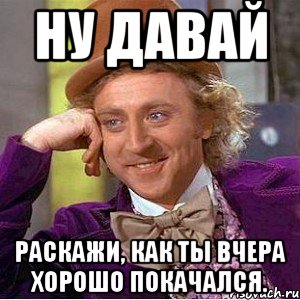 НУ ДАВАЙ

РАСКАЖИ, КАК ТЫ ВЧЕРА ХОРОШО ПОКАЧАЛСЯ.

risovach.ru